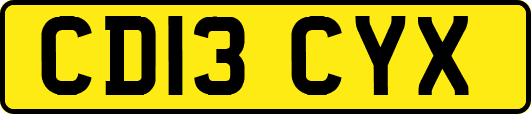 CD13 CYX